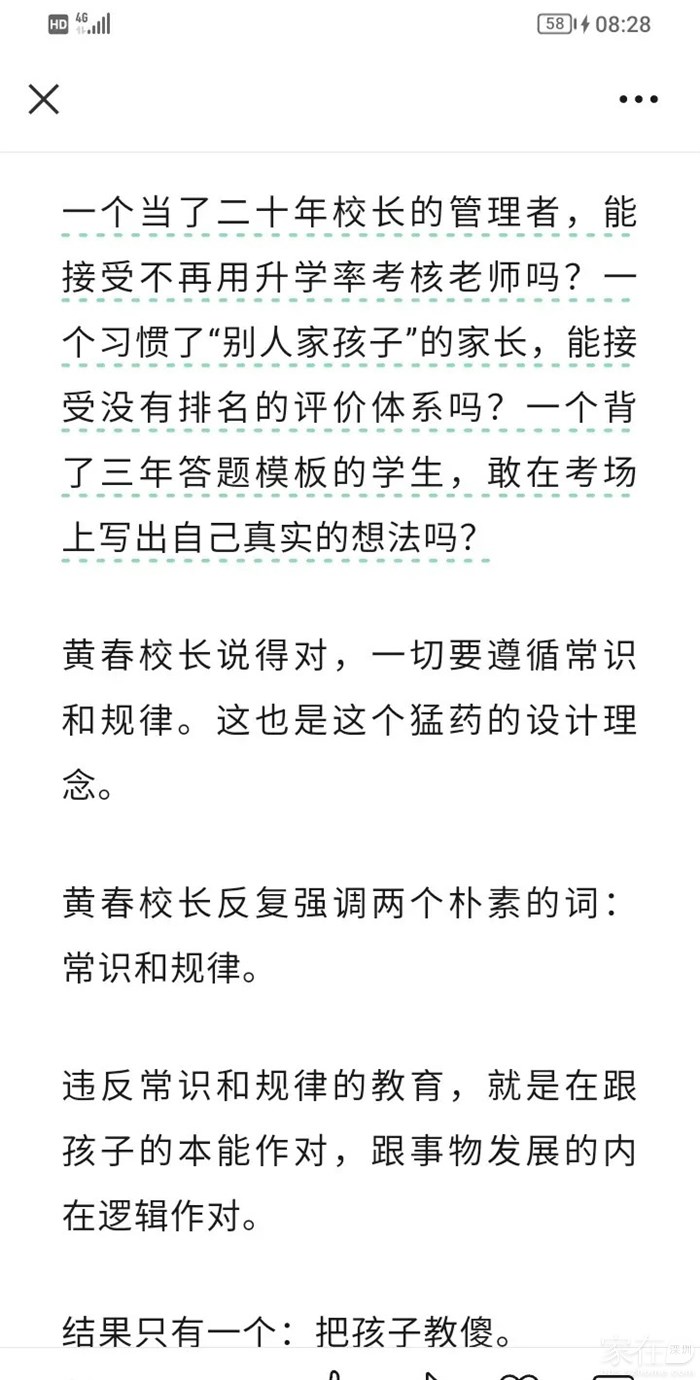 HD 4G 58 08:28

一个当了二十年校长的管理者，能接受不再用升学率考核老师吗？一个习惯了“别人家孩子”的家长，能接受没有排名的评价体系吗？一个背了三年答题模板的学生，敢在考场上写出自己真实的想法吗？

黄春校长说得对，一切要遵循常识和规律。这也是这个猛药的设计理念。

黄春校长反复强调两个朴素的词：常识和规律。

违反常识和规律的教育，就是在跟孩子的本能作对，跟事物发展的内在逻辑作对。

结果只有一个：把孩子教傻。

家在深圳